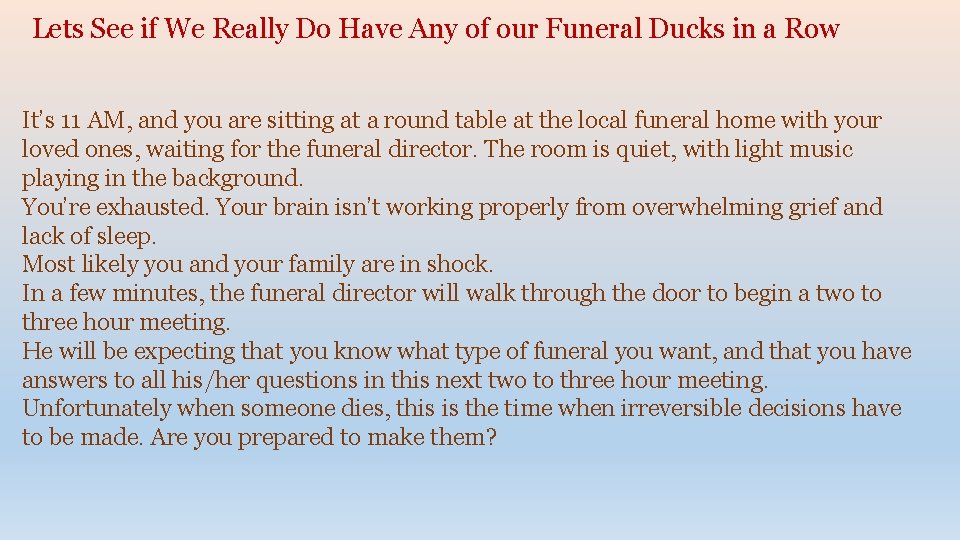 Lets See if We Really Do Have Any of our Funeral Ducks in a Row

It's 11 AM, and you are sitting at a round table at the local funeral home with your loved ones, waiting for the funeral director. The room is quiet, with light music playing in the background.

You're exhausted. Your brain isn't working properly from overwhelming grief and lack of sleep.

Most likely you and your family are in shock.

In a few minutes, the funeral director will walk through the door to begin a two to three hour meeting.

He will be expecting that you know what type of funeral you want, and that you have answers to all his/her questions in this next two to three hour meeting.

Unfortunately when someone dies, this is the time when irreversible decisions have to be made. Are you prepared to make them?